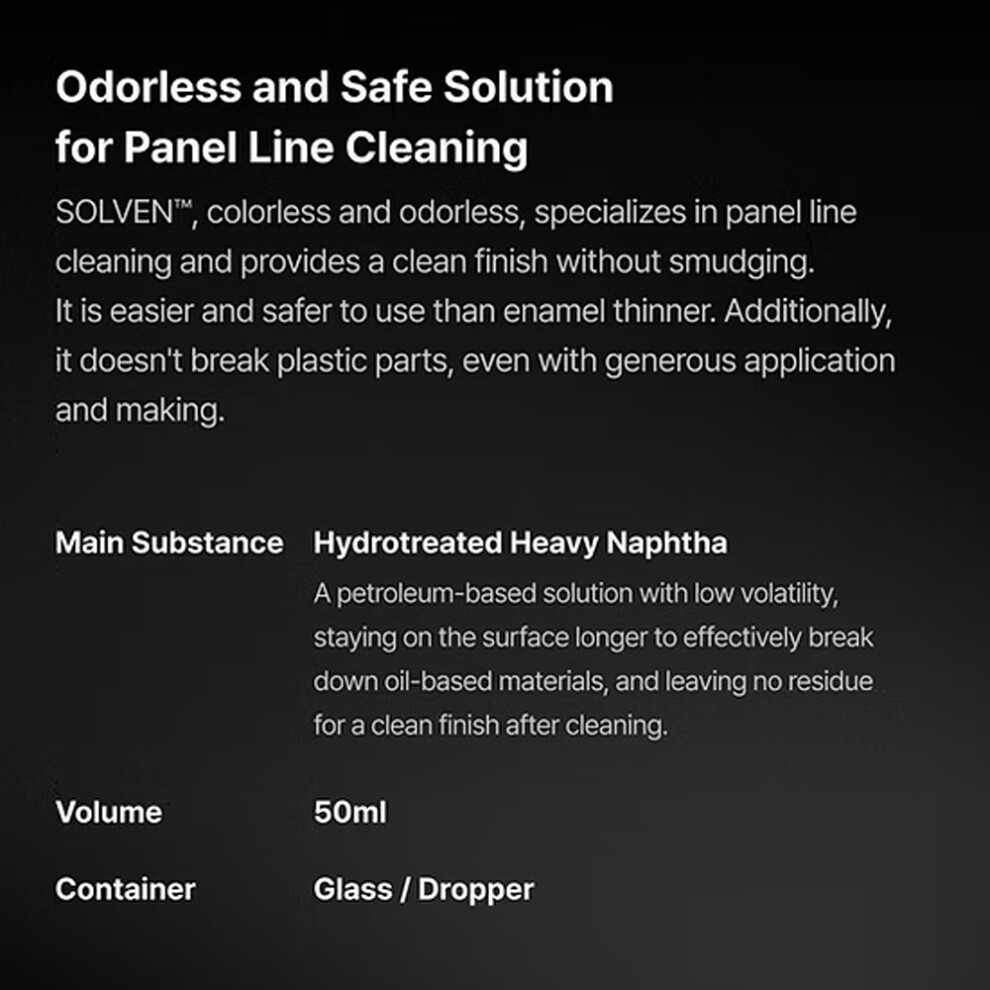 Odorless and Safe Solution
for Panel Line Cleaning

SOLVEN™, colorless and odorless, specializes in panel line cleaning and provides a clean finish without smudging. It is easier and safer to use than enamel thinner. Additionally, it doesn't break plastic parts, even with generous application and making.

Main Substance
Hydrotreated Heavy Naphtha
A petroleum-based solution with low volatility, staying on the surface longer to effectively break down oil-based materials, and leaving no residue for a clean finish after cleaning.

Volume
50ml

Container
Glass / Dropper